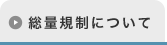 総量規制について